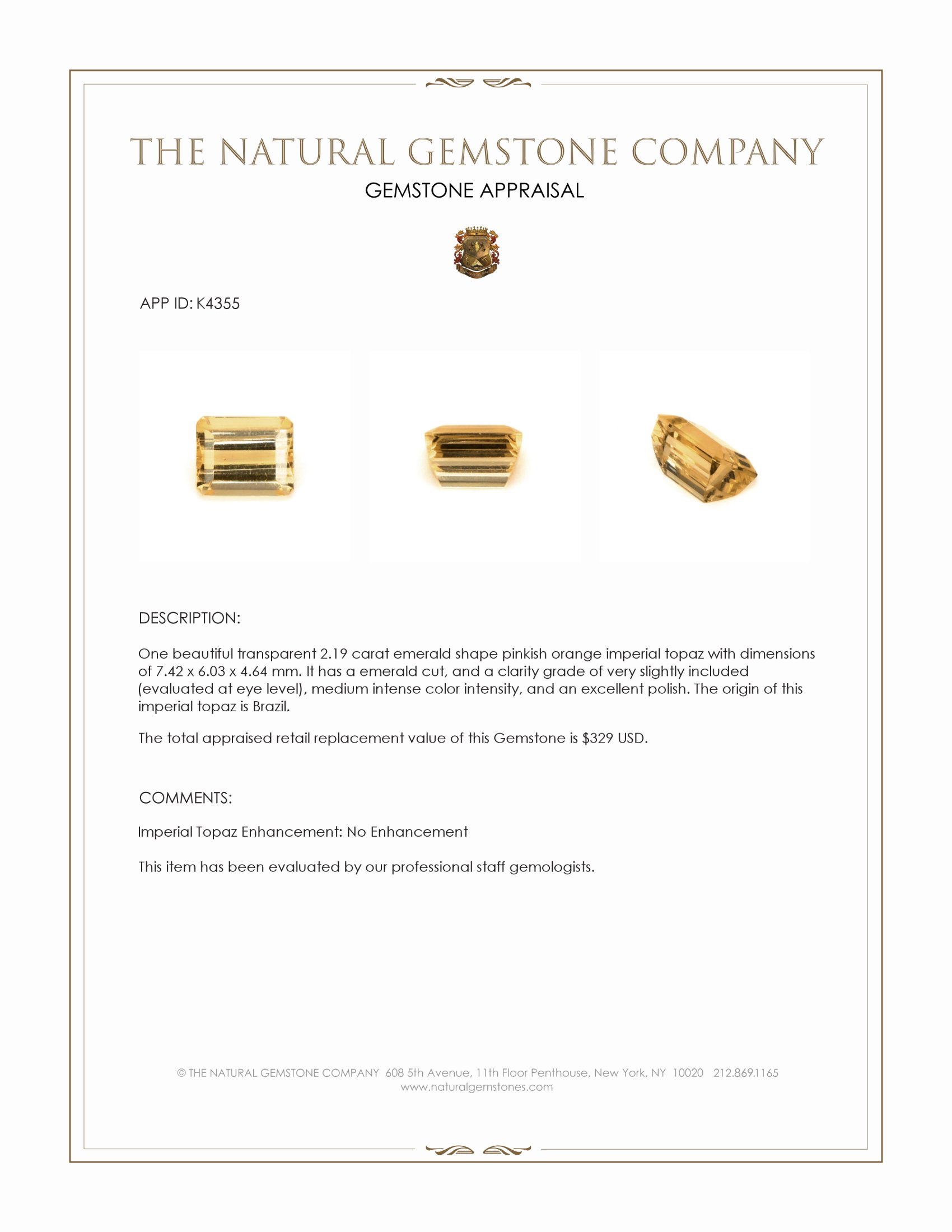 THE NATURAL GEMSTONE COMPANY

GEMSTONE APPRAISAL

APP ID: K4355

DESCRIPTION:

One beautiful transparent 2.19 carat emerald shape pinkish orange imperial topaz with dimensions of 7.42 x 6.03 x 4.64 mm. It has a emerald cut, and a clarity grade of very slightly included (evaluated at eye level), medium intense color intensity, and an excellent polish. The origin of this imperial topaz is Brazil.

The total appraised retail replacement value of this Gemstone is $329 USD.

COMMENTS:

Imperial Topaz Enhancement: No Enhancement

This item has been evaluated by our professional staff gemologists.

© THE NATURAL GEMSTONE COMPANY 608 5th Avenue, 11th Floor Penthouse, New York, NY 10020 212.869.1165
www.naturalgemstones.com